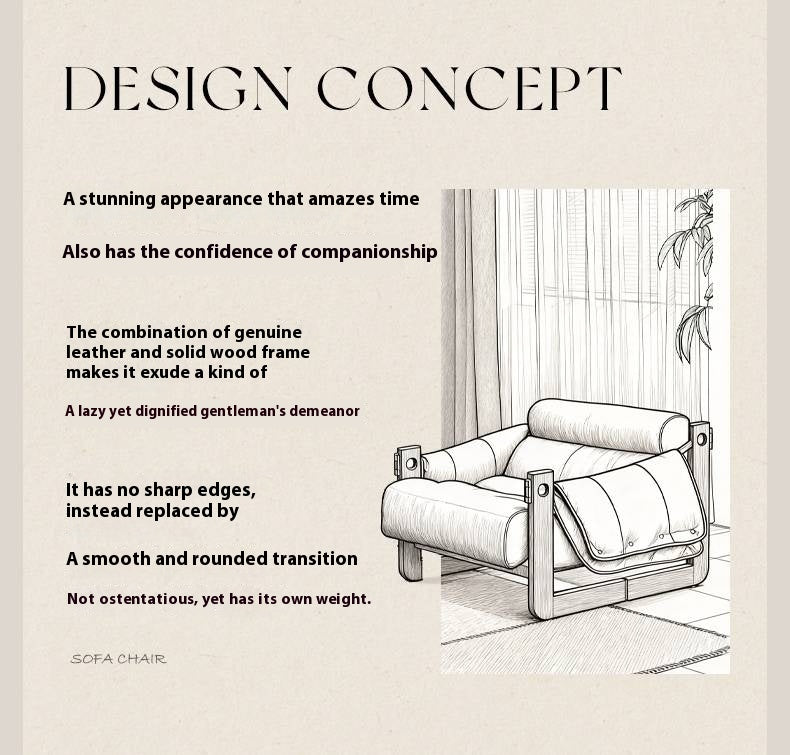 DESIGN CONCEPT

A stunning appearance that amazes time

Also has the confidence of companionship

The combination of genuine leather and solid wood frame makes it exude a kind of

A lazy yet dignified gentleman's demeanor

It has no sharp edges, instead replaced by

A smooth and rounded transition

Not ostentatious, yet has its own weight.

SOFA CHAIR